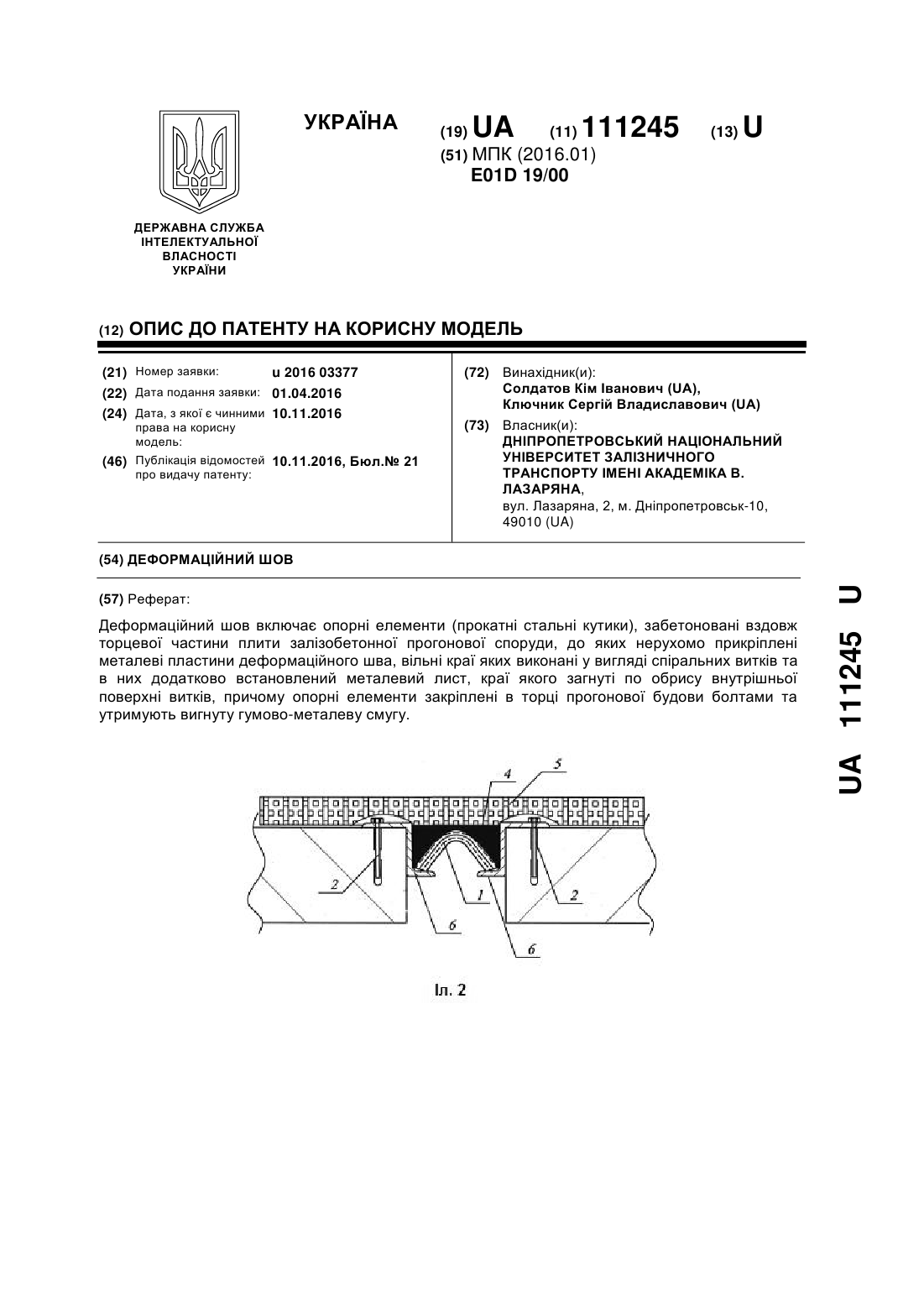 УКРАЇНА

(19) UA (11) 111245 (13) U

(51) МПК (2016.01)
E01D 19/00

ДЕРЖАВНА СЛУЖБА ІНТЕЛЕКТУАЛЬНОЇ ВЛАСНОСТІ УКРАЇНИ

(12) ОПИС ДО ПАТЕНТУ НА КОРИСНУ МОДЕЛЬ

(21) Номер заявки: u 2016 03377
(22) Дата подання заявки: 01.04.2016
(24) Дата, з якої є чинними права на корисну модель: 10.11.2016
(46) Публікація відомостей про видачу патенту: 10.11.2016, Бюл.№ 21

(72) Винахідник(и):
Солдатов Кім Іванович (UA),
Ключник Сергій Владиславович (UA)

(73) Власник(и):
ДНІПРОПЕТРОВСЬКИЙ НАЦІОНАЛЬНИЙ УНІВЕРСИТЕТ ЗАЛІЗНИЧНОГО ТРАНСПОРТУ ІМЕНІ АКАДЕМІКА В. ЛАЗАРЯНА,
вул. Лазаряна, 2, м. Дніпропетровськ-10, 49010 (UA)

(54) ДЕФОРМАЦІЙНИЙ ШОВ

(57) Реферат:

Деформаційний шов включає опорні елементи (прокатні стальні кутики), забетоновані вздовж торцевої частини плити залізобетонної прогонової споруди, до яких нерухомо прикріплені металеві пластини деформаційного шва, вільні краї яких виконані у вигляді спіральних витків та в них додатково встановлений металевий лист, краї якого загнуті по обрису внутрішньої поверхні витків, причому опорні елементи закріплені в торці прогонової будови болтами та утримують вигнуту гумово-металеву смугу.

4 5 2 1 2 6 6

Іл. 2

UA 111245 U